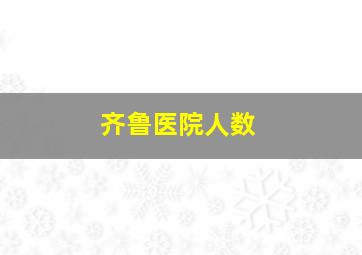 齐鲁医院人数